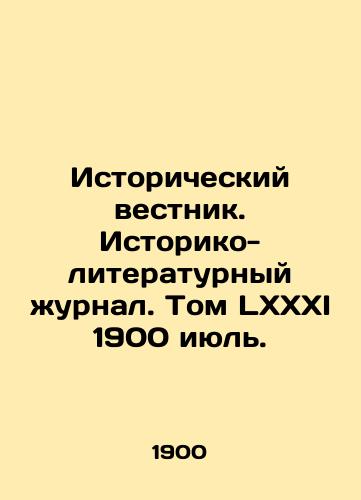 Исторический вестник. Историко-литературный журнал. Том LXXXI 1900 июль.

1900